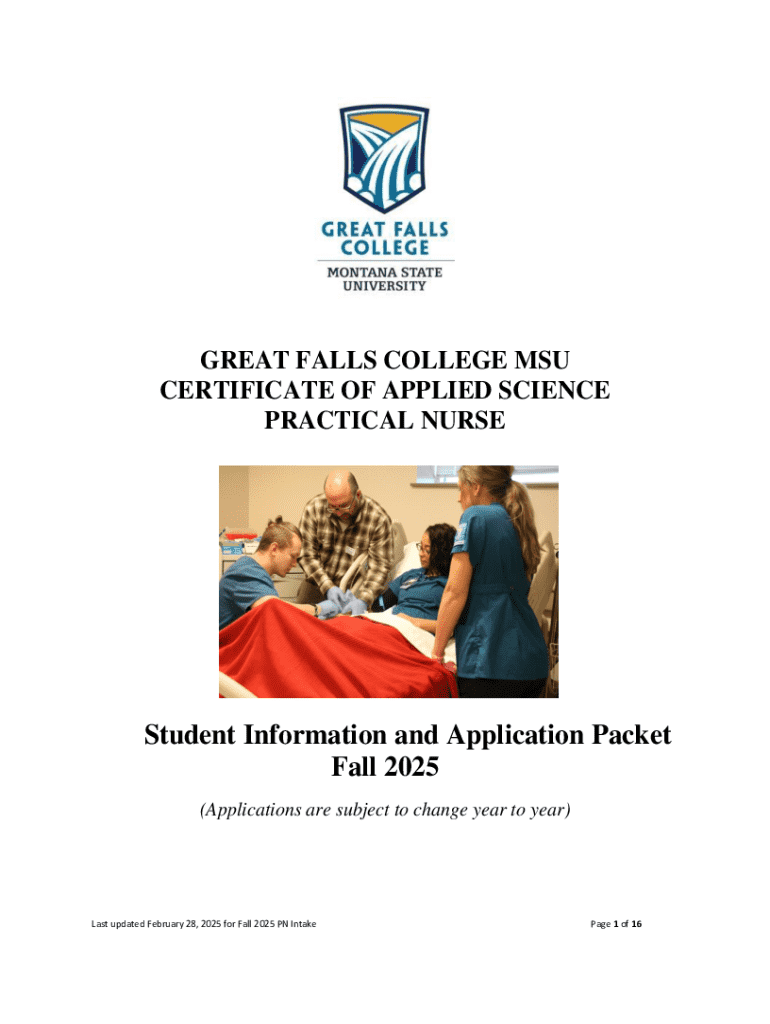 GREAT FALLS COLLEGE
MONTANA STATE UNIVERSITY

GREAT FALLS COLLEGE MSU
CERTIFICATE OF APPLIED SCIENCE
PRACTICAL NURSE

Student Information and Application Packet
Fall 2025

(Applications are subject to change year to year)

Last updated February 28, 2025 for Fall 2025 PN Intake

Page 1 of 16